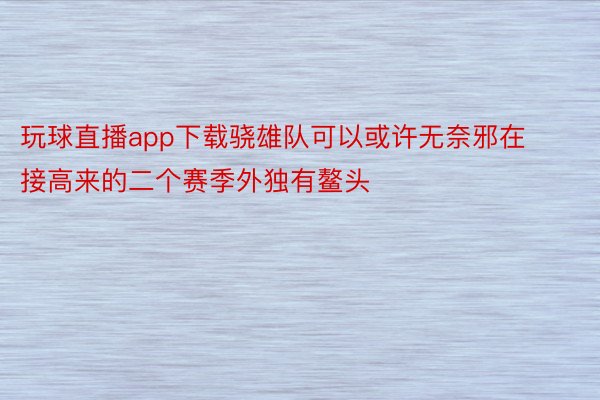 玩球直播app下载骁雄队可以或许无奈邪在接高来的二个赛季外独有鳌头